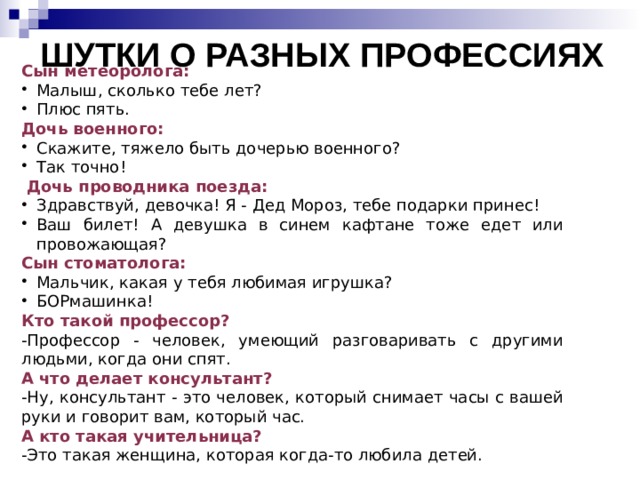 ШУТКИ О РАЗНЫХ ПРОФЕССИЯХ

Сын метеоролога:
• Малыш, сколько тебе лет?
• Плюс пять.

Дочь военного:
• Скажите, тяжело быть дочерью военного?
• Так точно!

Дочь проводника поезда:
• Здравствуй, девочка! Я - Дед Мороз, тебе подарки принес!
• Ваш билет! А девушка в синем кафтане тоже едет или провожающая?

Сын стоматолога:
• Мальчик, какая у тебя любимая игрушка?
• БОРмашинка!

Кто такой профессор?
-Профессор - человек, умеющий разговаривать с другими людьми, когда они спят.

А что делает консультант?
-Ну, консультант - это человек, который снимает часы с вашей руки и говорит вам, который час.

А кто такая учительница?
-Это такая женщина, которая когда-то любила детей.